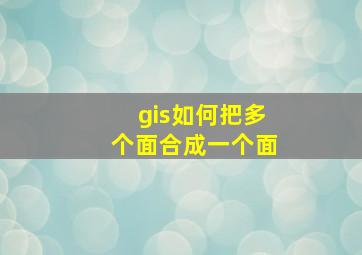 gis如何把多个面合成一个面